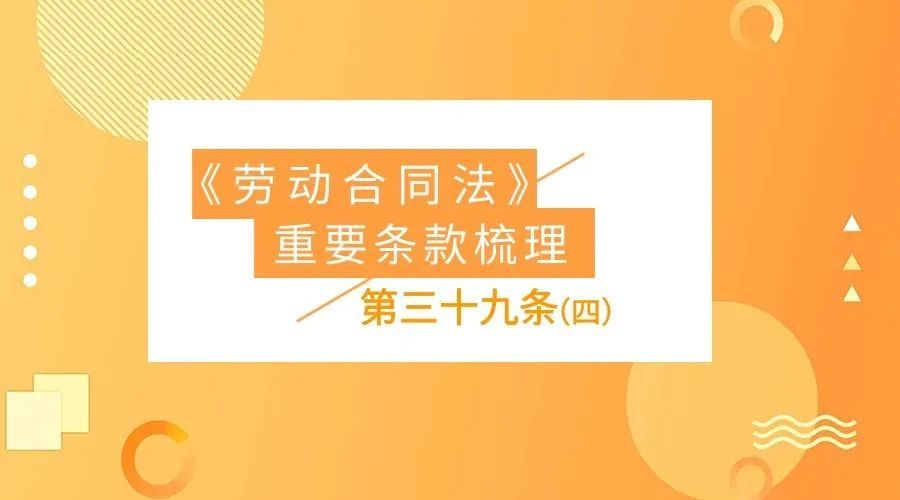 《劳动合同法》
重要条款梳理
第三十九条(四)